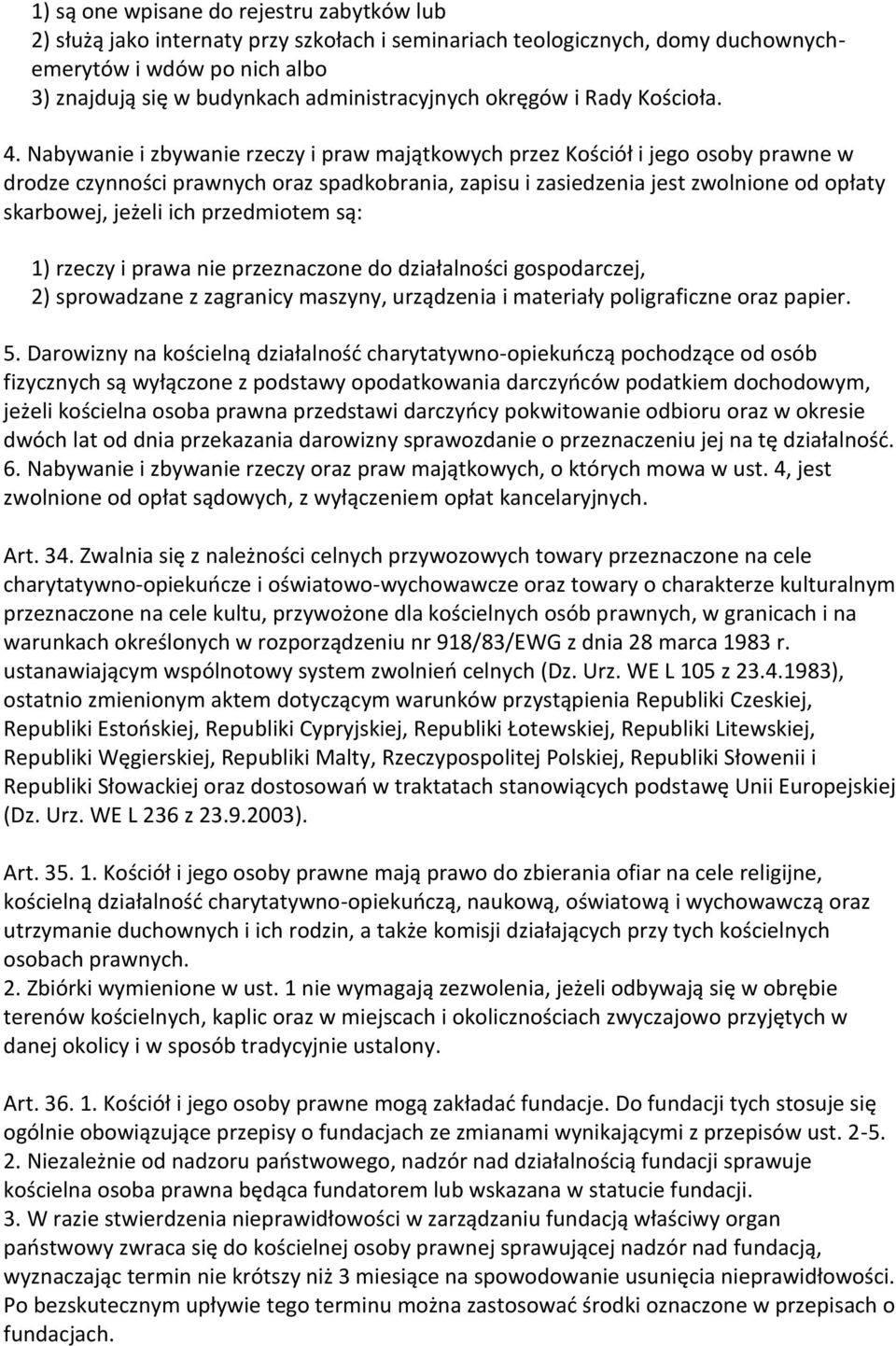 1) są one wpisane do rejestru zabytków lub
2) służą jako internaty przy szkołach i seminariach teologicznych, domy duchownych-emerytów i wdów po nich albo
3) znajdują się w budynkach administracyjnych okręgów i Rady Kościoła.

4. Nabywanie i zbywanie rzeczy i praw majątkowych przez Kościół i jego osoby prawne w drodze czynności prawnych oraz spadkobrania, zapisu i zasiedzenia jest zwolnione od opłaty skarbowej, jeżeli ich przedmiotem są:

1) rzeczy i prawa nie przeznaczone do działalności gospodarczej,
2) sprowadzane z zagranicy maszyny, urządzenia i materiały poligraficzne oraz papier.

5. Darowizny na kościelną działalność charytatywno-opiekuńczą pochodzące od osób fizycznych są wyłączone z podstawy opodatkowania darczyńców podatkiem dochodowym, jeżeli kościelna osoba prawna przedstawi darczyńcy pokwitowanie odbioru oraz w okresie dwóch lat od dnia przekazania darowizny sprawozdanie o przeznaczeniu jej na tę działalność.
6. Nabywanie i zbywanie rzeczy oraz praw majątkowych, o których mowa w ust. 4, jest zwolnione od opłat sądowych, z wyłączeniem opłat kancelaryjnych.

Art. 34. Zwalnia się z należności celnych przywozowych towary przeznaczone na cele charytatywno-opiekuńcze i oświatowo-wychowawcze oraz towary o charakterze kulturalnym przeznaczone na cele kultu, przywożone dla kościelnych osób prawnych, w granicach i na warunkach określonych w rozporządzeniu nr 918/83/EWG z dnia 28 marca 1983 r. ustanawiającym wspólnotowy system zwolnień celnych (Dz. Urz. WE L 105 z 23.4.1983), ostatnio zmienionym aktem dotyczącym warunków przystąpienia Republiki Czeskiej, Republiki Estońskiej, Republiki Cypryjskiej, Republiki Łotewskiej, Republiki Litewskiej, Republiki Węgierskiej, Republiki Malty, Rzeczypospolitej Polskiej, Republiki Słowenii i Republiki Słowackiej oraz dostosowań w traktatach stanowiących podstawę Unii Europejskiej (Dz. Urz. WE L 236 z 23.9.2003).

Art. 35. 1. Kościół i jego osoby prawne mają prawo do zbierania ofiar na cele religijne, kościelną działalność charytatywno-opiekuńczą, naukową, oświatową i wychowawczą oraz utrzymanie duchownych i ich rodzin, a także komisji działających przy tych kościelnych osobach prawnych.
2. Zbiórki wymienione w ust. 1 nie wymagają zezwolenia, jeżeli odbywają się w obrębie terenów kościelnych, kaplic oraz w miejscach i okolicznościach zwyczajowo przyjętych w danej okolicy i w sposób tradycyjnie ustalony.

Art. 36. 1. Kościół i jego osoby prawne mogą zakładać fundacje. Do fundacji tych stosuje się ogólnie obowiązujące przepisy o fundacjach ze zmianami wynikającymi z przepisów ust. 2-5.
2. Niezależnie od nadzoru państwowego, nadzór nad działalnością fundacji sprawuje kościelna osoba prawna będąca fundatorem lub wskazana w statucie fundacji.
3. W razie stwierdzenia nieprawidłowości w zarządzaniu fundacją właściwy organ państwowy zwraca się do kościelnej osoby prawnej sprawującej nadzór nad fundacją, wyznaczając termin nie krótszy niż 3 miesiące na spowodowanie usunięcia nieprawidłowości. Po bezskutecznym upływie tego terminu można zastosować środki oznaczone w przepisach o fundacjach.